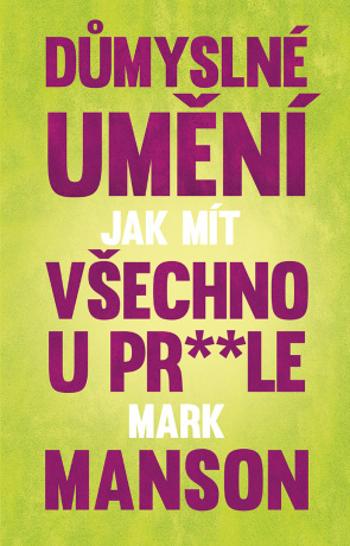 DŮMYSLNÉ UMĚNÍ
JAK MÍT
VŠECHNO U PR**LE
MARK
MANSON